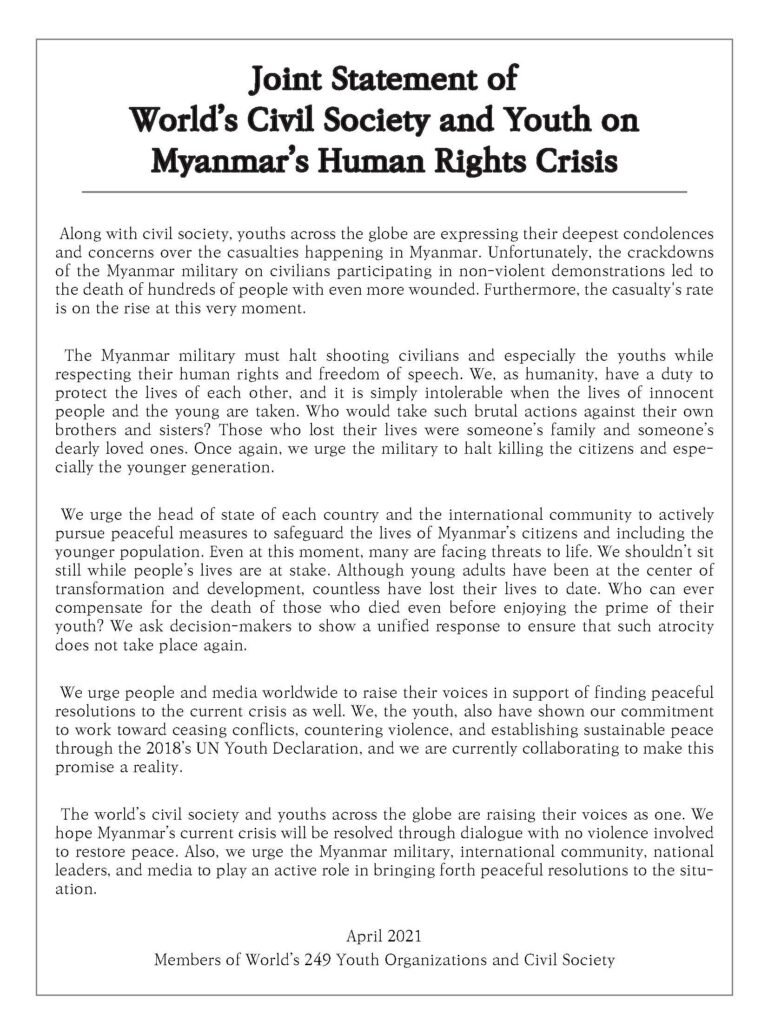 Joint Statement of World's Civil Society and Youth on Myanmar's Human Rights Crisis

Along with civil society, youths across the globe are expressing their deepest condolences and concerns over the casualties happening in Myanmar. Unfortunately, the crackdowns of the Myanmar military on civilians participating in non-violent demonstrations led to the death of hundreds of people with even more wounded. Furthermore, the casualty's rate is on the rise at this very moment.

The Myanmar military must halt shooting civilians and especially the youths while respecting their human rights and freedom of speech. We, as humanity, have a duty to protect the lives of each other, and it is simply intolerable when the lives of innocent people and the young are taken. Who would take such brutal actions against their own brothers and sisters? Those who lost their lives were someone's family and someone's dearly loved ones. Once again, we urge the military to halt killing the citizens and especially the younger generation.

We urge the head of state of each country and the international community to actively pursue peaceful measures to safeguard the lives of Myanmar's citizens and including the younger population. Even at this moment, many are facing threats to life. We shouldn't sit still while people's lives are at stake. Although young adults have been at the center of transformation and development, countless have lost their lives to date. Who can ever compensate for the death of those who died even before enjoying the prime of their youth? We ask decision-makers to show a unified response to ensure that such atrocity does not take place again.

We urge people and media worldwide to raise their voices in support of finding peaceful resolutions to the current crisis as well. We, the youth, also have shown our commitment to work toward ceasing conflicts, countering violence, and establishing sustainable peace through the 2018's UN Youth Declaration, and we are currently collaborating to make this promise a reality.

The world's civil society and youths across the globe are raising their voices as one. We hope Myanmar's current crisis will be resolved through dialogue with no violence involved to restore peace. Also, we urge the Myanmar military, international community, national leaders, and media to play an active role in bringing forth peaceful resolutions to the situation.

April 2021
Members of World's 249 Youth Organizations and Civil Society